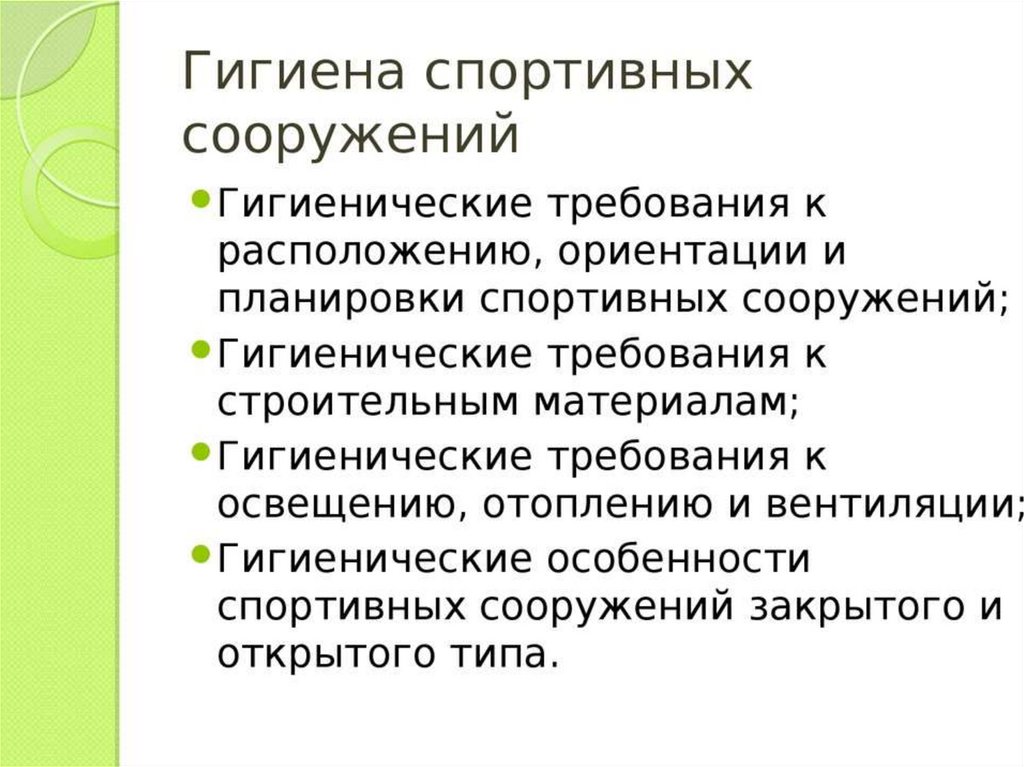 Гигиена спортивных сооружений

Гигиенические требования к расположению, ориентации и планировки спортивных сооружений;

Гигиенические требования к строительным материалам;

Гигиенические требования к освещению, отоплению и вентиляции;

Гигиенические особенности спортивных сооружений закрытого и открытого типа.